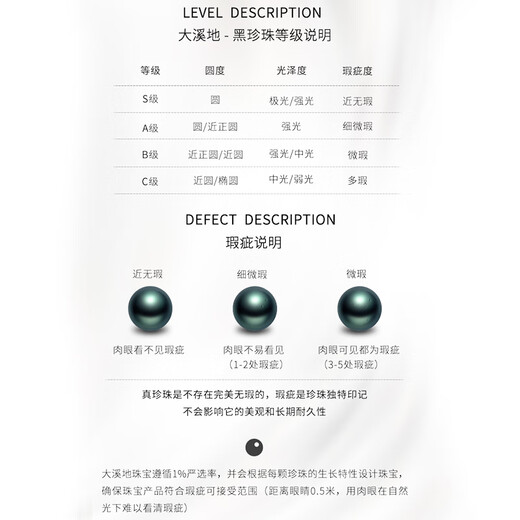 LEVEL DESCRIPTION
大溪地 - 黑珍珠等级说明

| 等级 | 圆度 | 光泽度 | 瑕疵度 |
|---|---|---|---|
| S级 | 圆 | 极光/强光 | 近无瑕 |
| A级 | 圆/近正圆 | 强光 | 细微瑕 |
| B级 | 近正圆/近圆 | 强光/中光 | 微瑕 |
| C级 | 近圆/椭圆 | 中光/弱光 | 多瑕 |

DEFECT DESCRIPTION
瑕疵说明

近无瑕
肉眼看不见瑕疵

细微瑕
肉眼不易看见
（1-2处瑕疵）

微瑕
肉眼可见都为瑕疵
（3-5处瑕疵）

真珍珠是不存在完美无瑕的，瑕疵是珍珠独特印记
不会影响它的美观和长期耐久性

大溪地珠宝遵循1%严选率，并会根据每颗珍珠的生长特性设计珠宝，确保珠宝产品符合瑕疵可接受范围（距离眼睛0.5米，用肉眼在自然光下难以看清瑕疵）